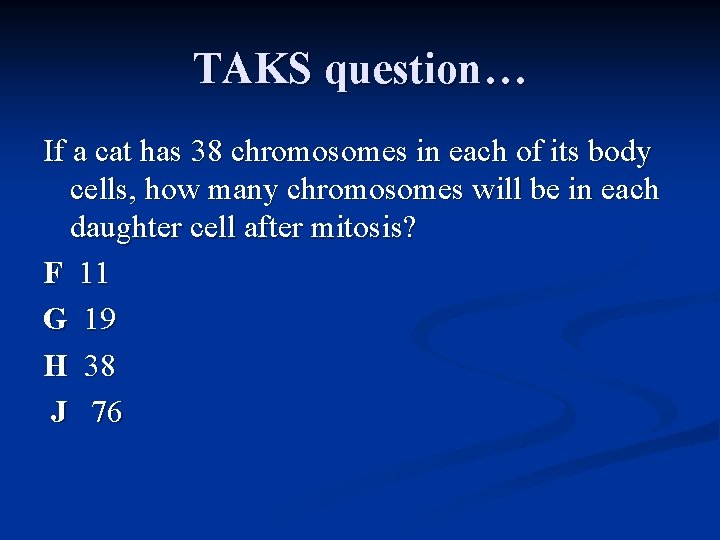 TAKS question…

If a cat has 38 chromosomes in each of its body cells, how many chromosomes will be in each daughter cell after mitosis?

F 11

G 19

H 38

J 76